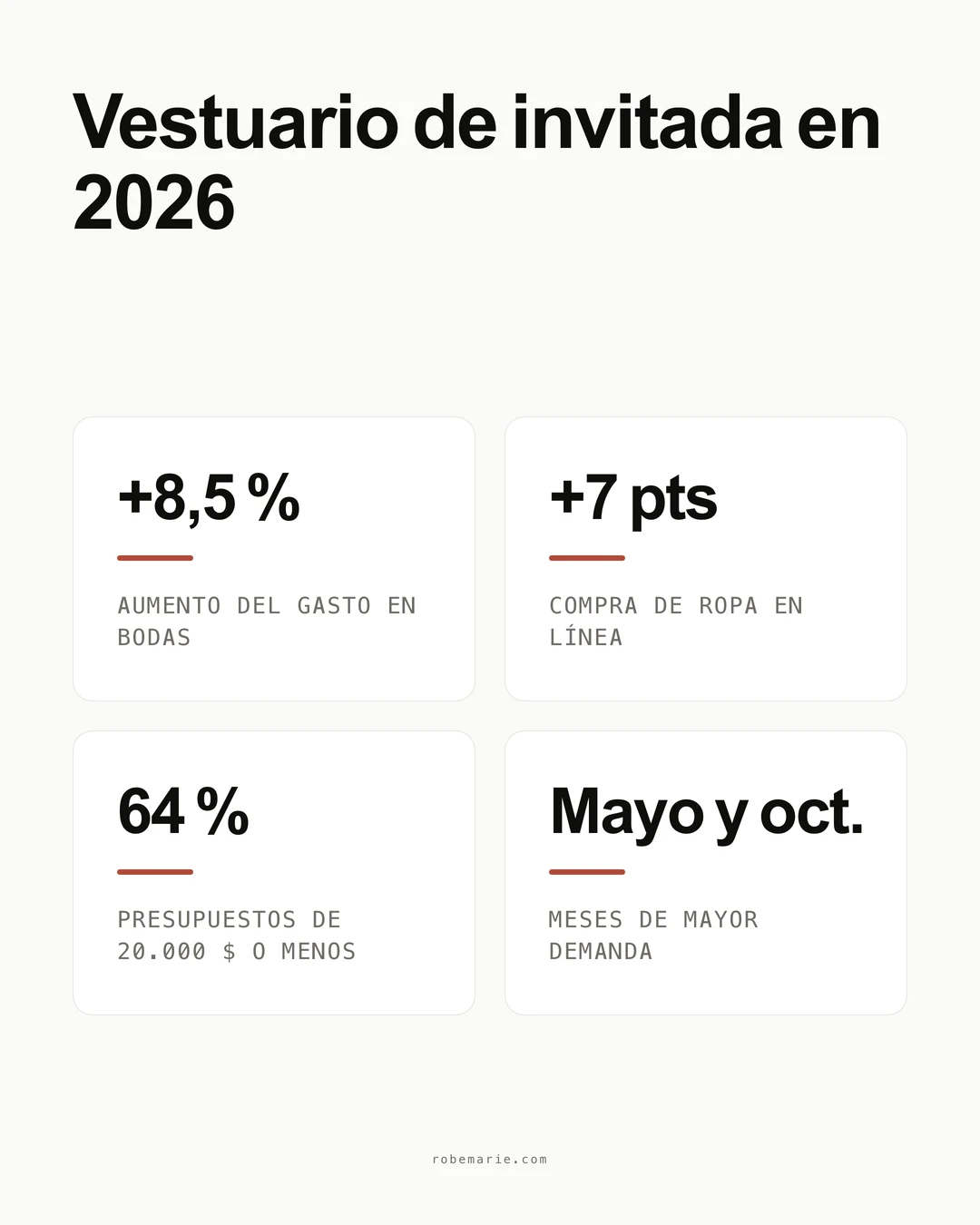 Vestuario de invitada en 2026

+8,5 %

AUMENTO DEL GASTO EN BODAS

+7 pts

COMPRA DE ROPA EN LÍNEA

64 %

PRESUPUESTOS DE 20.000 $ O MENOS

Mayo y oct.

MESES DE MAYOR DEMANDA

robemarie.com